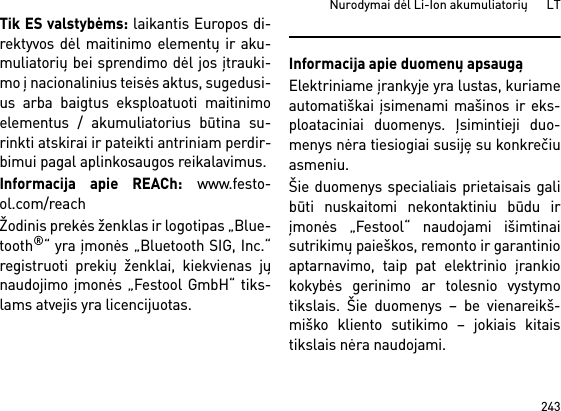 Nurodymai dėl Li-Ion akumuliatorių LT

Tik ES valstybėms: laikantis Europos direktyvos dėl maitinimo elementų ir akumuliatorių bei sprendimo dėl jos įtraukimo į nacionalinius teisės aktus, sugedusius arba baigtus eksploatuoti maitinimo elementus / akumuliatorius būtina surinkti atskirai ir pateikti antriniam perdirbimui pagal aplinkosaugos reikalavimus.

Informacija apie REACh: www.festool.com/reach

Žodinis prekės ženklas ir logotipas „Bluetooth®“ yra įmonės „Bluetooth SIG, Inc.“ registruoti prekių ženklai, kiekvienas jų naudojimo įmonės „Festool GmbH“ tikslams atvejis yra licencijuotas.

Informacija apie duomenų apsaugą

Elektriniame įrankyje yra lustas, kuriame automatiškai įsimenami mašinos ir eksploataciniai duomenys. Įsimintieji duomenys nėra tiesiogiai susiję su konkrečiu asmeniu.

Šie duomenys specialiais prietaisais gali būti nuskaitomi nekontaktiniu būdu ir įmonės „Festool“ naudojami išimtinai sutrikimų paieškos, remonto ir garantinio aptarnavimo, taip pat elektrinio įrankio kokybės gerinimo ar tolesnio vystymo tikslais. Šie duomenys – be vienareikšmiško kliento sutikimo – jokiais kitais tikslais nėra naudojami.

243